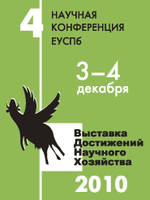 4
НАУЧНАЯ КОНФЕРЕНЦИЯ ЕУСПб

3–4 декабря

Выставка Достижений Научного Хозяйства

2010